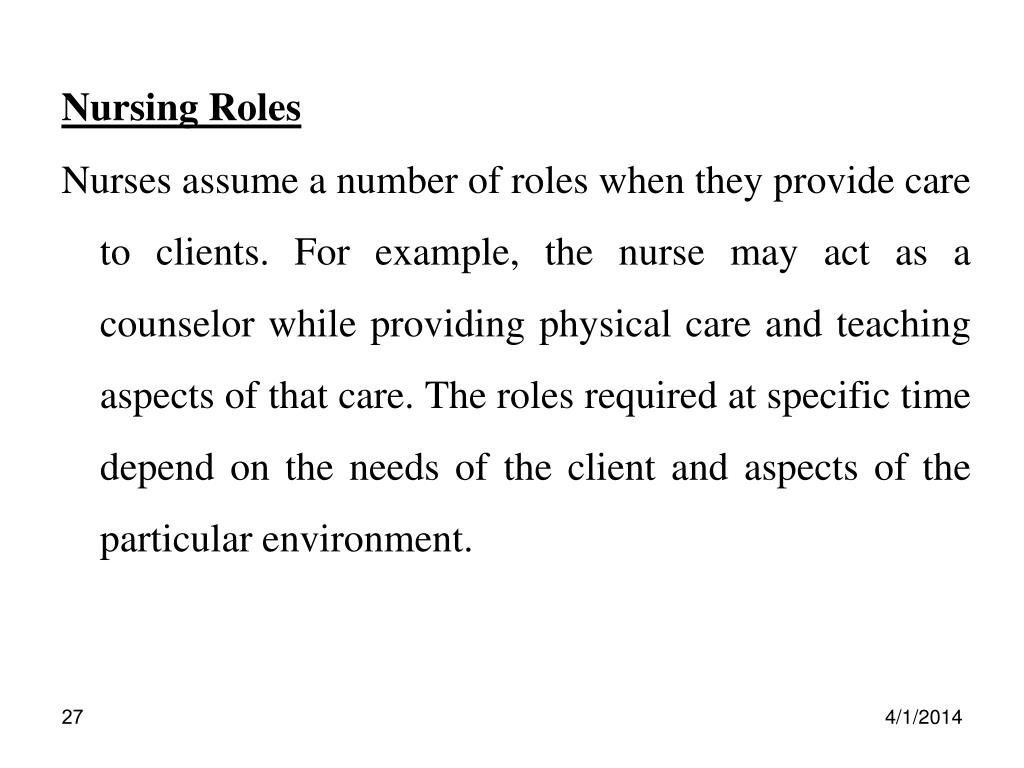 Nursing Roles

Nurses assume a number of roles when they provide care to clients. For example, the nurse may act as a counselor while providing physical care and teaching aspects of that care. The roles required at specific time depend on the needs of the client and aspects of the particular environment.

27

4/1/2014